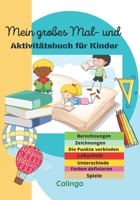 Mein großes Mal- und

Aktivitätsbuch für Kinder

Berechnungen
Zeichnungen
Die Punkte verbinden
Labyrinth
Unterschiede
Farben definieren
Spiele

Calingo